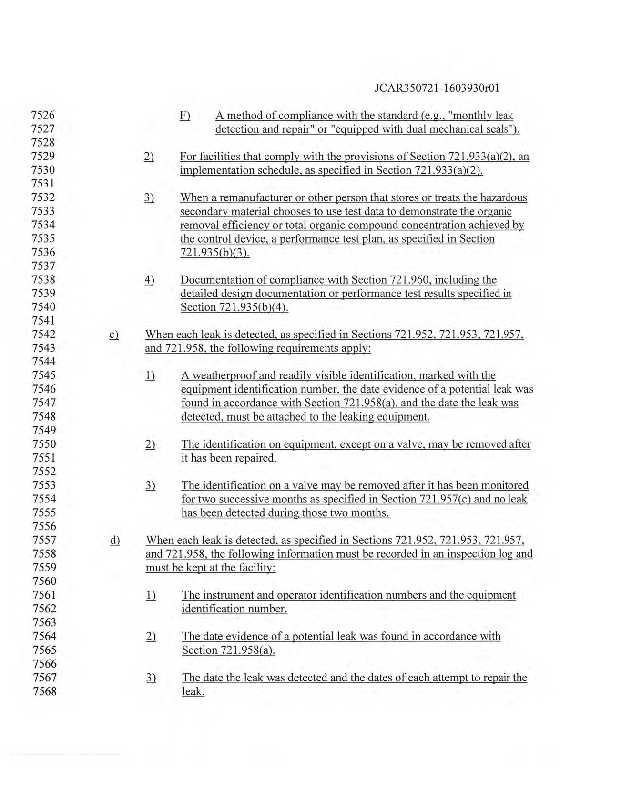 JCAR350721-1603930r01

7526 F) A method of compliance with the standard (e.g., "monthly leak
7527 detection and repair" or "equipped with dual mechanical seals").
7528
7529 2) For facilities that comply with the provisions of Section 721.933(a)(2), an
7530 implementation schedule, as specified in Section 721.933(a)(2).
7531
7532 3) When a remanufacturer or other person that stores or treats the hazardous
7533 secondary material chooses to use test data to demonstrate the organic
7534 removal efficiency or total organic compound concentration achieved by
7535 the control device, a performance test plan, as specified in Section
7536 721.935(b)(3).
7537
7538 4) Documentation of compliance with Section 721.960, including the
7539 detailed design documentation or performance test results specified in
7540 Section 721.935(b)(4).
7541
7542 c) When each leak is detected, as specified in Sections 721.952, 721.953, 721.957,
7543 and 721.958, the following requirements apply:
7544
7545 1) A weatherproof and readily visible identification, marked with the
7546 equipment identification number, the date evidence of a potential leak was
7547 found in accordance with Section 721.958(a), and the date the leak was
7548 detected, must be attached to the leaking equipment.
7549
7550 2) The identification on equipment, except on a valve, may be removed after
7551 it has been repaired.
7552
7553 3) The identification on a valve may be removed after it has been monitored
7554 for two successive months as specified in Section 721.957(c) and no leak
7555 has been detected during those two months.
7556
7557 d) When each leak is detected, as specified in Sections 721.952, 721.953, 721.957,
7558 and 721.958, the following information must be recorded in an inspection log and
7559 must be kept at the facility:
7560
7561 1) The instrument and operator identification numbers and the equipment
7562 identification number.
7563
7564 2) The date evidence of a potential leak was found in accordance with
7565 Section 721.958(a).
7566
7567 3) The date the leak was detected and the dates of each attempt to repair the
7568 leak.